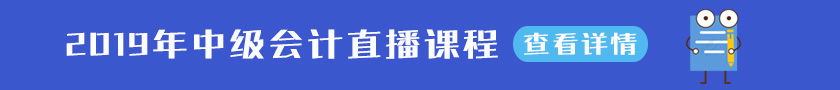 2019年中级会计直播课程 查看详情